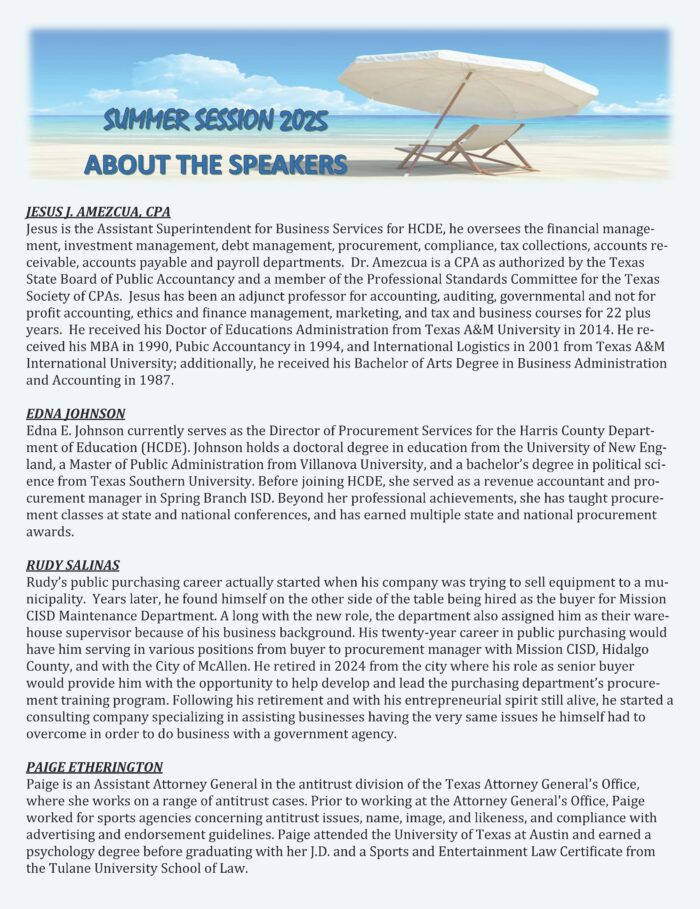 SUMMER SESSION 2025

ABOUT THE SPEAKERS

JESUS J. AMEZCUA, CPA
Jesus is the Assistant Superintendent for Business Services for HCDE, he oversees the financial management, investment management, debt management, procurement, compliance, tax collections, accounts receivable, accounts payable and payroll departments. Dr. Amezcua is a CPA as authorized by the Texas State Board of Public Accountancy and a member of the Professional Standards Committee for the Texas Society of CPAs. Jesus has been an adjunct professor for accounting, auditing, governmental and not for profit accounting, ethics and finance management, marketing, and tax and business courses for 22 plus years. He received his Doctor of Educations Administration from Texas A&M University in 2014. He received his MBA in 1990, Pubic Accountancy in 1994, and International Logistics in 2001 from Texas A&M International University; additionally, he received his Bachelor of Arts Degree in Business Administration and Accounting in 1987.

EDNA JOHNSON
Edna E. Johnson currently serves as the Director of Procurement Services for the Harris County Department of Education (HCDE). Johnson holds a doctoral degree in education from the University of New England, a Master of Public Administration from Villanova University, and a bachelor's degree in political science from Texas Southern University. Before joining HCDE, she served as a revenue accountant and procurement manager in Spring Branch ISD. Beyond her professional achievements, she has taught procurement classes at state and national conferences, and has earned multiple state and national procurement awards.

RUDY SALINAS
Rudy's public purchasing career actually started when his company was trying to sell equipment to a municipality. Years later, he found himself on the other side of the table being hired as the buyer for Mission CISD Maintenance Department. A long with the new role, the department also assigned him as their warehouse supervisor because of his business background. His twenty-year career in public purchasing would have him serving in various positions from buyer to procurement manager with Mission CISD, Hidalgo County, and with the City of McAllen. He retired in 2024 from the city where his role as senior buyer would provide him with the opportunity to help develop and lead the purchasing department's procurement training program. Following his retirement and with his entrepreneurial spirit still alive, he started a consulting company specializing in assisting businesses having the very same issues he himself had to overcome in order to do business with a government agency.

PAIGE ETHERINGTON
Paige is an Assistant Attorney General in the antitrust division of the Texas Attorney General's Office, where she works on a range of antitrust cases. Prior to working at the Attorney General's Office, Paige worked for sports agencies concerning antitrust issues, name, image, and likeness, and compliance with advertising and endorsement guidelines. Paige attended the University of Texas at Austin and earned a psychology degree before graduating with her J.D. and a Sports and Entertainment Law Certificate from the Tulane University School of Law.